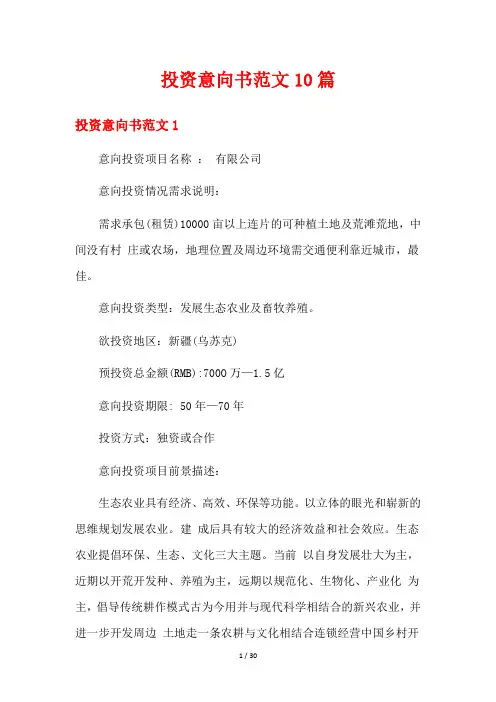 投资意向书范文10篇

投资意向书范文1

意向投资项目名称 ： 有限公司

意向投资情况需求说明:

需求承包(租赁)10000亩以上连片的可种植土地及荒滩荒地，中间没有村 庄或农场，地理位置及周边环境需交通便利靠近城市，最佳。

意向投资类型：发展生态农业及畜牧养殖。

欲投资地区：新疆(乌苏克)

预投资总金额(RMB):7000万—1.5亿

意向投资期限: 50年—70年

投资方式：独资或合作

意向投资项目前景描述:

生态农业具有经济、高效、环保等功能。以立体的眼光和崭新的思维规划发展农业。建 成后具有较大的经济效益和社会效应。生态农业提倡环保、生态、文化三大主题。当前 以自身发展壮大为主，近期以开荒开发种、养殖为主，远期以规范化、生物化、产业化 为主，倡导传统耕作模式古为今用并与现代科学相结合的新兴农业，并进一步开发周边 土地走一条农耕与文化相结合连锁经营中国乡村开

1 / 30